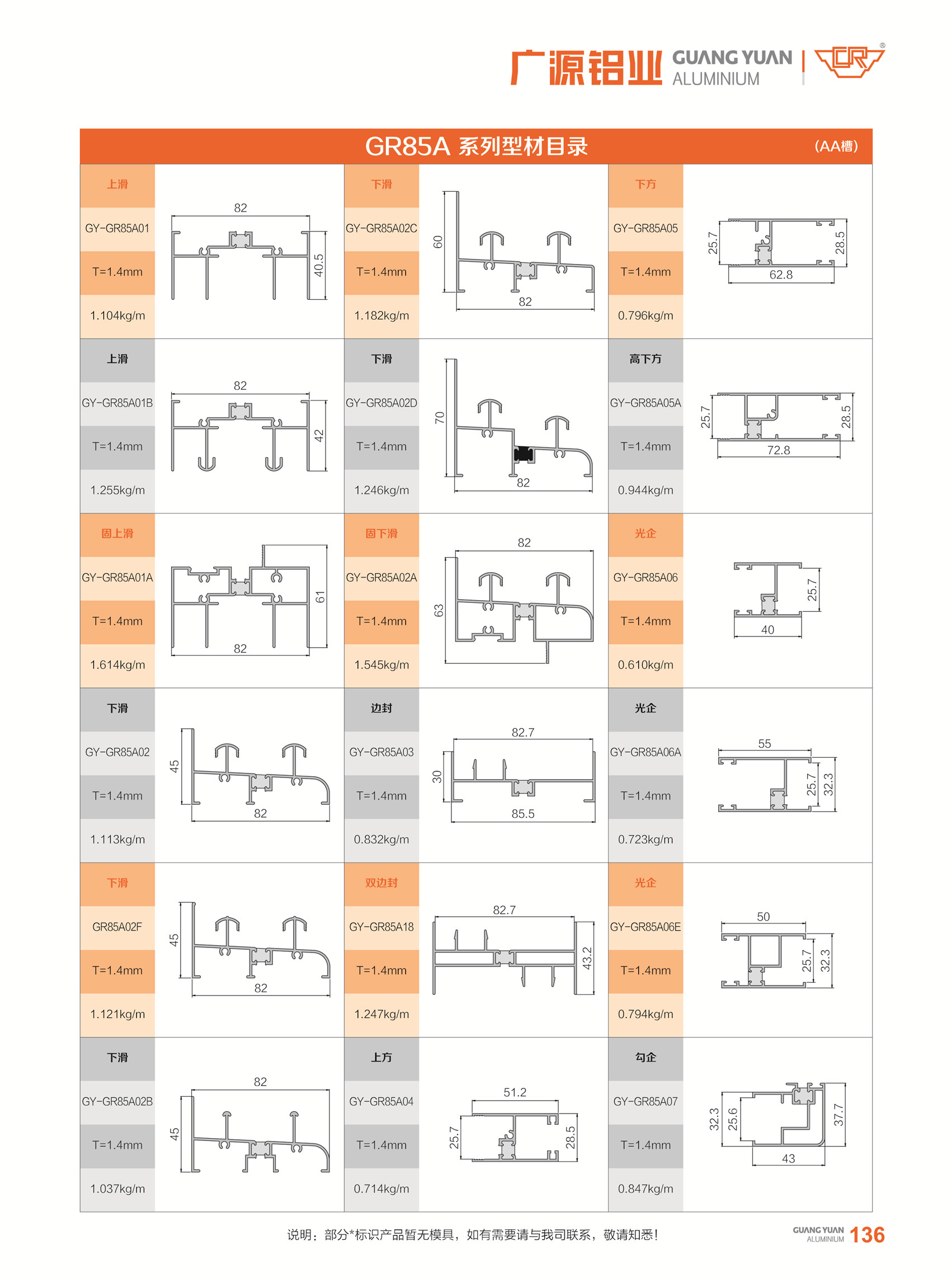 广源铝业 GUANG YUAN ALUMINIUM

GR85A 系列型材目录 (AA槽)

上滑
GY-GR85A01
T=1.4mm
1.104kg/m
82
40.5

下滑
GY-GR85A02C
T=1.4mm
1.182kg/m
60
82

下方
GY-GR85A05
T=1.4mm
0.796kg/m
25.7
28.5
62.8

上滑
GY-GR85A01B
T=1.4mm
1.255kg/m
82
42

下滑
GY-GR85A02D
T=1.4mm
1.246kg/m
70
82

高下方
GY-GR85A05A
T=1.4mm
0.944kg/m
25.7
28.5
72.8

固上滑
GY-GR85A01A
T=1.4mm
1.614kg/m
61
82

固下滑
GY-GR85A02A
T=1.4mm
1.545kg/m
82
63

光企
GY-GR85A06
T=1.4mm
0.610kg/m
25.7
40

下滑
GY-GR85A02
T=1.4mm
1.113kg/m
45
82

边封
GY-GR85A03
T=1.4mm
0.832kg/m
82.7
30
85.5

光企
GY-GR85A06A
T=1.4mm
0.723kg/m
55
25.7
32.3

下滑
GR85A02F
T=1.4mm
1.121kg/m
45
82

双边封
GY-GR85A18
T=1.4mm
1.247kg/m
82.7
43.2

光企
GY-GR85A06E
T=1.4mm
0.794kg/m
50
25.7
32.3

下滑
GY-GR85A02B
T=1.4mm
1.037kg/m
82
45

上方
GY-GR85A04
T=1.4mm
0.714kg/m
51.2
25.7
28.5

勾企
GY-GR85A07
T=1.4mm
0.847kg/m
32.3
25.6
37.7
43

说明：部分*标识产品暂无模具，如有需要请与我司联系，敬请知悉！

GUANG YUAN ALUMINIUM 136